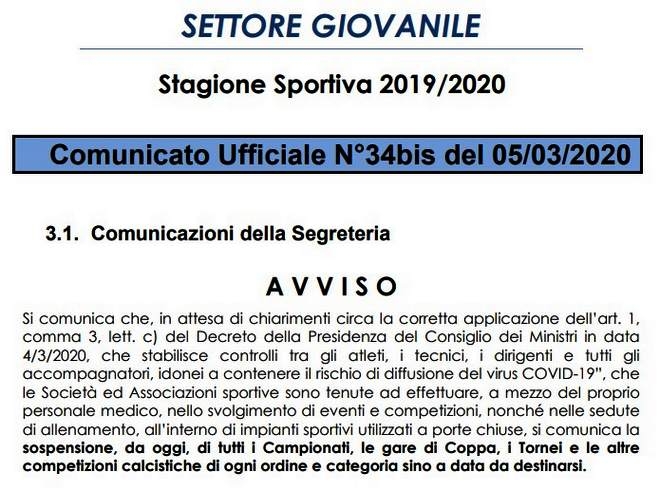 SETTORE GIOVANILE

Stagione Sportiva 2019/2020

Comunicato Ufficiale N°34bis del 05/03/2020

3.1. Comunicazioni della Segreteria

A V V I S O

Si comunica che, in attesa di chiarimenti circa la corretta applicazione dell'art. 1, comma 3, lett. c) del Decreto della Presidenza del Consiglio dei Ministri in data 4/3/2020, che stabilisce controlli tra gli atleti, i tecnici, i dirigenti e tutti gli accompagnatori, idonei a contenere il rischio di diffusione del virus COVID-19", che le Società ed Associazioni sportive sono tenute ad effettuare, a mezzo del proprio personale medico, nello svolgimento di eventi e competizioni, nonché nelle sedute di allenamento, all'interno di impianti sportivi utilizzati a porte chiuse, si comunica la sospensione, da oggi, di tutti i Campionati, le gare di Coppa, i Tornei e le altre competizioni calcistiche di ogni ordine e categoria sino a data da destinarsi.